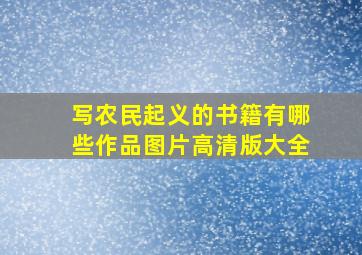 写农民起义的书籍有哪些作品图片高清版大全